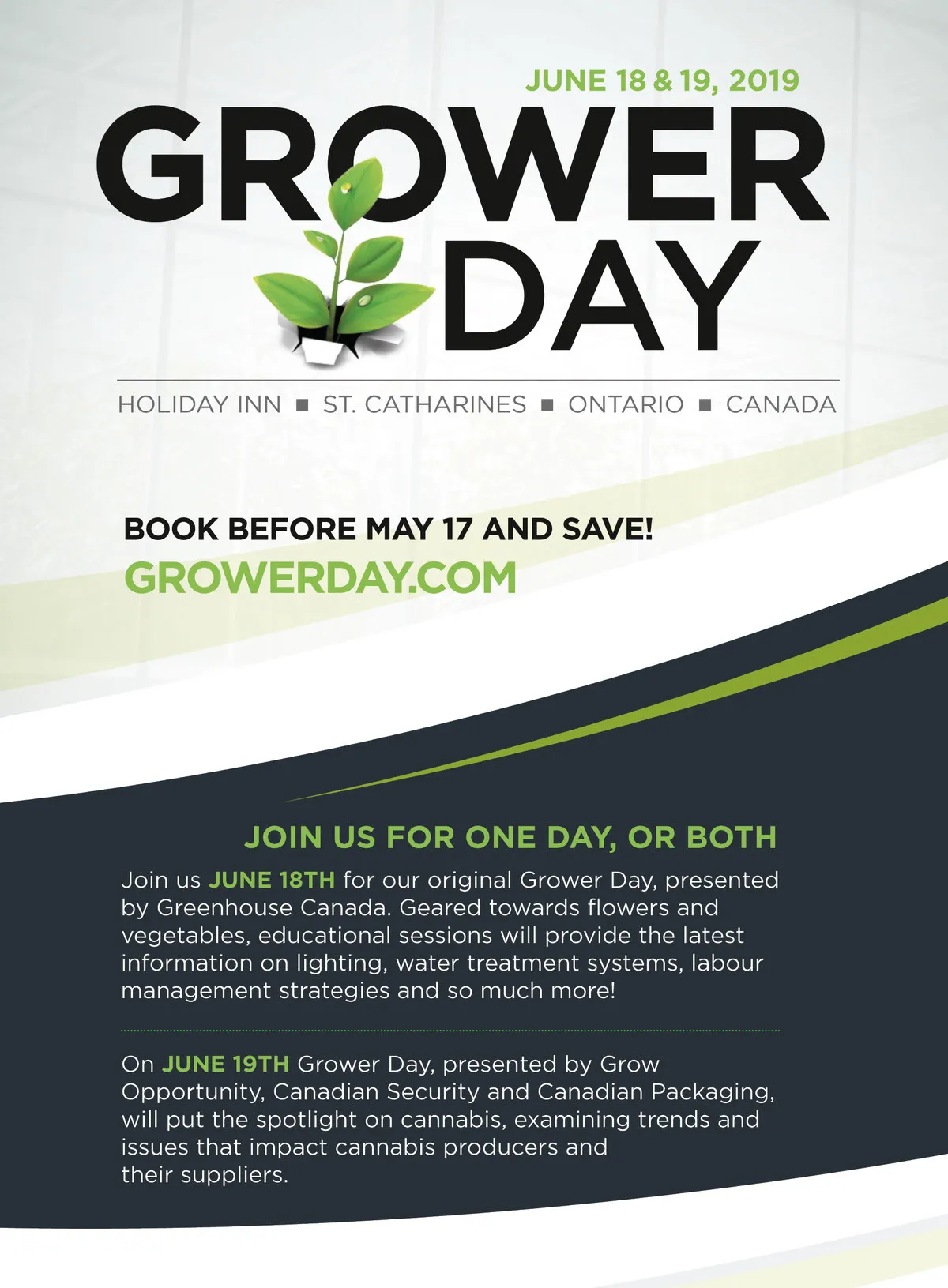 JUNE 18 & 19, 2019

GROWER DAY

HOLIDAY INN ■ ST. CATHARINES ■ ONTARIO ■ CANADA

BOOK BEFORE MAY 17 AND SAVE!
GROWERDAY.COM

JOIN US FOR ONE DAY, OR BOTH

Join us JUNE 18TH for our original Grower Day, presented by Greenhouse Canada. Geared towards flowers and vegetables, educational sessions will provide the latest information on lighting, water treatment systems, labour management strategies and so much more!

On JUNE 19TH Grower Day, presented by Grow Opportunity, Canadian Security and Canadian Packaging, will put the spotlight on cannabis, examining trends and issues that impact cannabis producers and their suppliers.